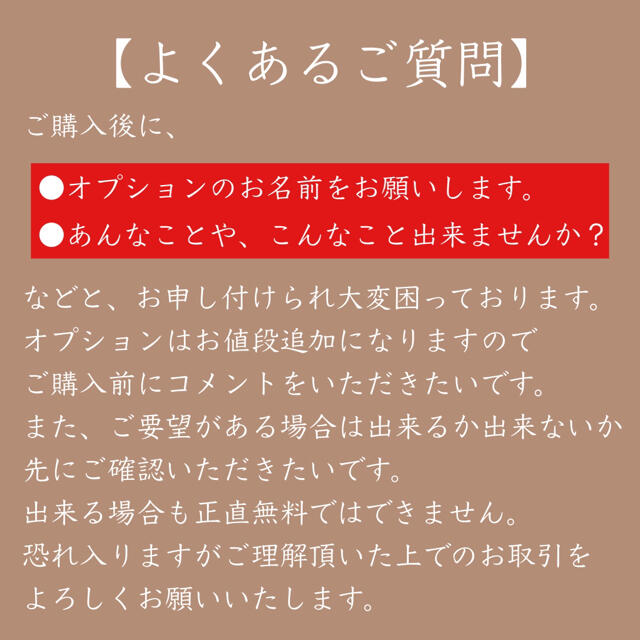 【よくあるご質問】

ご購入後に、

●オプションのお名前をお願いします。
●あんなことや、こんなこと出来ませんか？

などと、お申し付けられ大変困っております。
オプションはお値段追加になりますので
ご購入前にコメントをいただきたいです。
また、ご要望がある場合は出来るか出来ないか
先にご確認いただきたいです。
出来る場合も正直無料ではできません。
恐れ入りますがご理解頂いた上でのお取引を
よろしくお願いいたします。